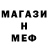 МАГАЗИ
Н
МЕФ